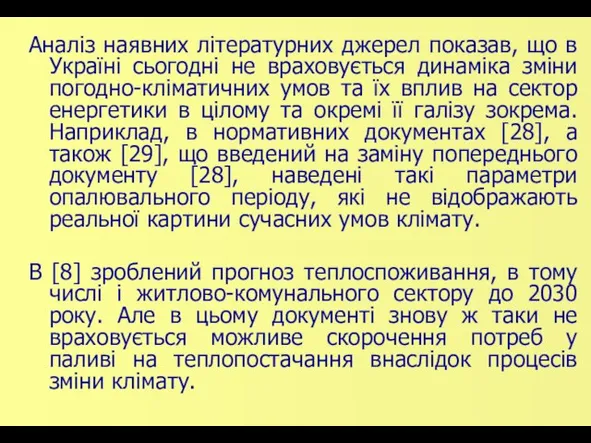 Аналіз наявних літературних джерел показав, що в Україні сьогодні не враховується динаміка зміни погодно-кліматичних умов та їх вплив на сектор енергетики в цілому та окремі її галізу зокрема. Наприклад, в нормативних документах [28], а також [29], що введений на заміну попереднього документу [28], наведені такі параметри опалювального періоду, які не відображають реальної картини сучасних умов клімату.

В [8] зроблений прогноз теплоспоживання, в тому числі і житлово-комунального сектору до 2030 року. Але в цьому документі знову ж таки не враховується можливе скорочення потреб у паливі на теплопостачання внаслідок процесів зміни клімату.